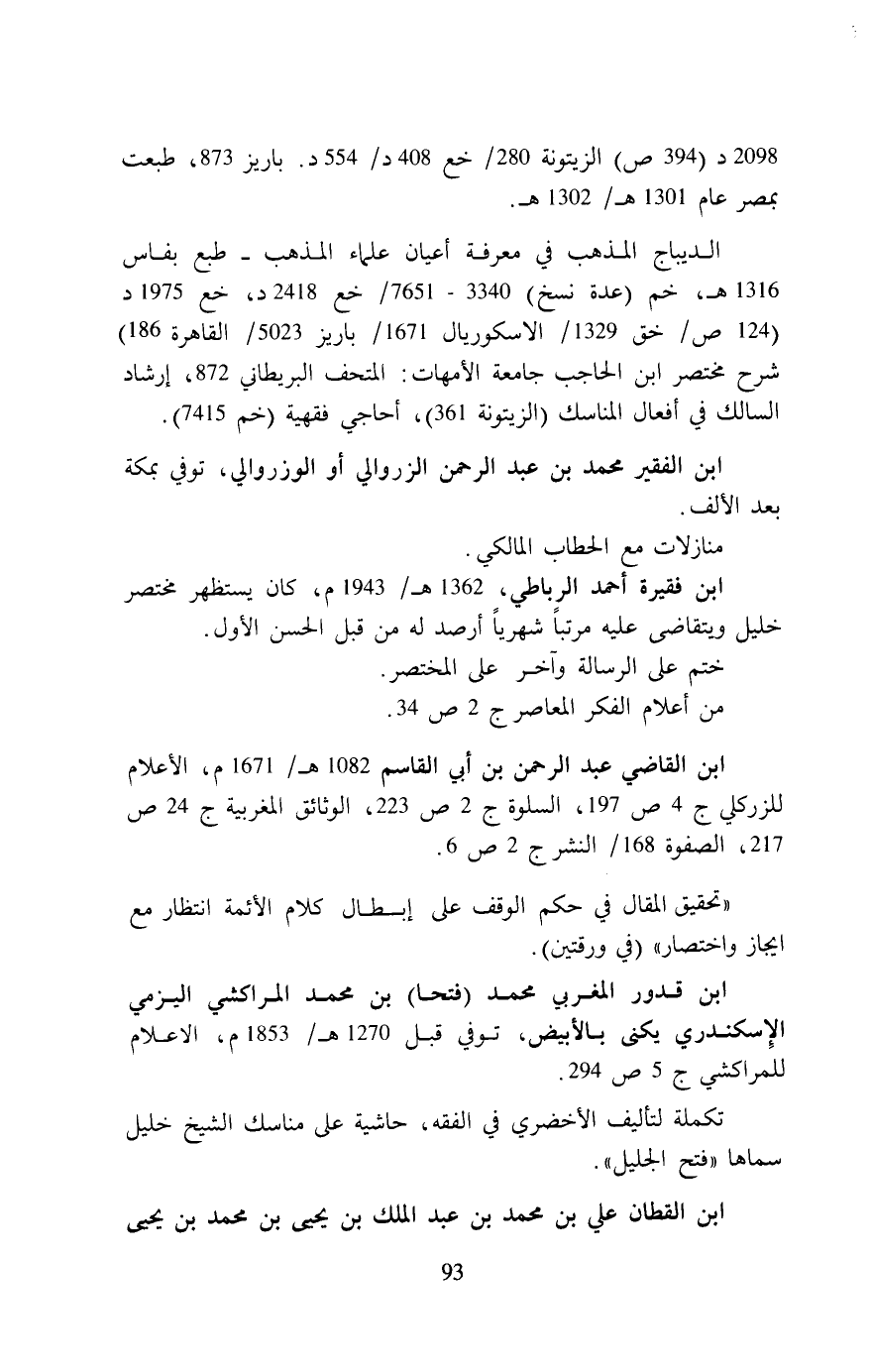 2098 د (394 ص) الزيتونة 280/ خع 408 د/ 554 د. باريز 873، طبعت بمصر عام 1301 هـ/ 1302 هـ.

الديباج المذهب في معرفة أعيان علماء المذهب ـ طبع بفاس 1316 هـ، خم (عدة نسخ) 3340 - 7651/ خع 2418 د، خع 1975 د (124 ص/ خق 1329/ الاسكوريال 1671/ باريز 5023/ القاهرة 186) شرح مختصر ابن الحاجب جامعة الأمهات: المتحف البريطاني 872، إرشاد السالك في أفعال المناسك (الزيتونة 361)، أحاجي فقهية (خم 7415).

ابن الفقير محمد بن عبد الرحمن الزروالي أو الوزروالي، توفي بمكة بعد الألف.

منازلات مع الحطاب المالكي.

ابن فقيرة أحمد الرباطي، 1362 هـ/ 1943 م، كان يستظهر مختصر خليل ويتقاضى عليه مرتباً شهرياً أرصد له من قبل الحسن الأول.

ختم على الرسالة وآخر على المختصر.

من أعلام الفكر المعاصر ج 2 ص 34.

ابن القاضي عبد الرحمن بن أبي القاسم 1082 هـ/ 1671 م، الأعلام للزركلي ج 4 ص 197، السلوة ج 2 ص 223، الوثائق المغربية ج 24 ص 217، الصفوة 168/ النشر ج 2 ص 6.

«تحقيق المقال في حكم الوقف على إبطال كلام الأئمة انتظار مع ايجاز واختصار» (في ورقتين).

ابن قدور المغربي محمد (فتحا) بن محمد المراكشي اليزمي الإسكندري يكنى بالأبيض، توفي قبل 1270 هـ/ 1853 م، الاعلام للمراكشي ج 5 ص 294.

تكملة لتأليف الأخضري في الفقه، حاشية على مناسك الشيخ خليل سماها «فتح الجليل».

ابن القطان علي بن محمد بن عبد الملك بن يحيى بن محمد بن يحيى

93